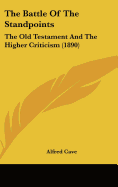 The Battle Of The Standpoints

The Old Testament And The Higher Criticism (1890)

Alfred Cave